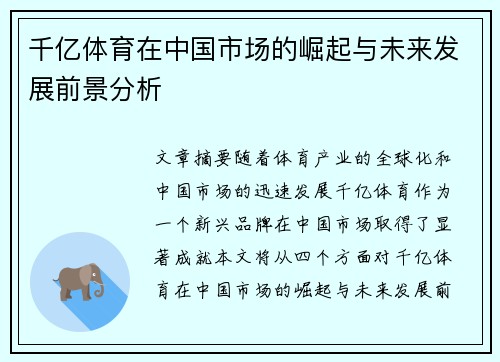 千亿体育在中国市场的崛起与未来发展前景分析

文章摘要随着体育产业的全球化和中国市场的迅速发展千亿体育作为一个新兴品牌在中国市场取得了显著成就本文将从四个方面对千亿体育在中国市场的崛起与未来发展前